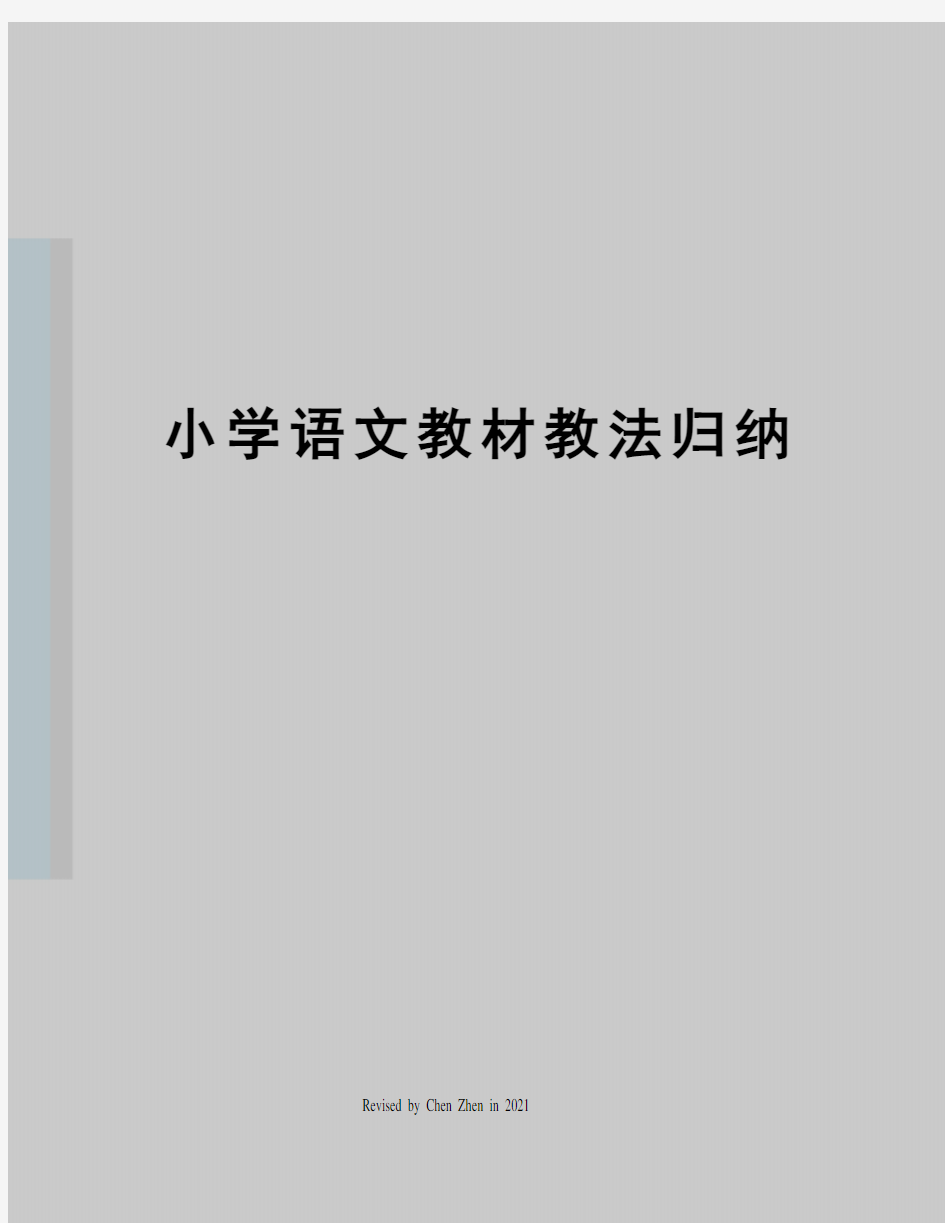 小学语文教材教法归纳

Revised by Chen Zhen in 2021